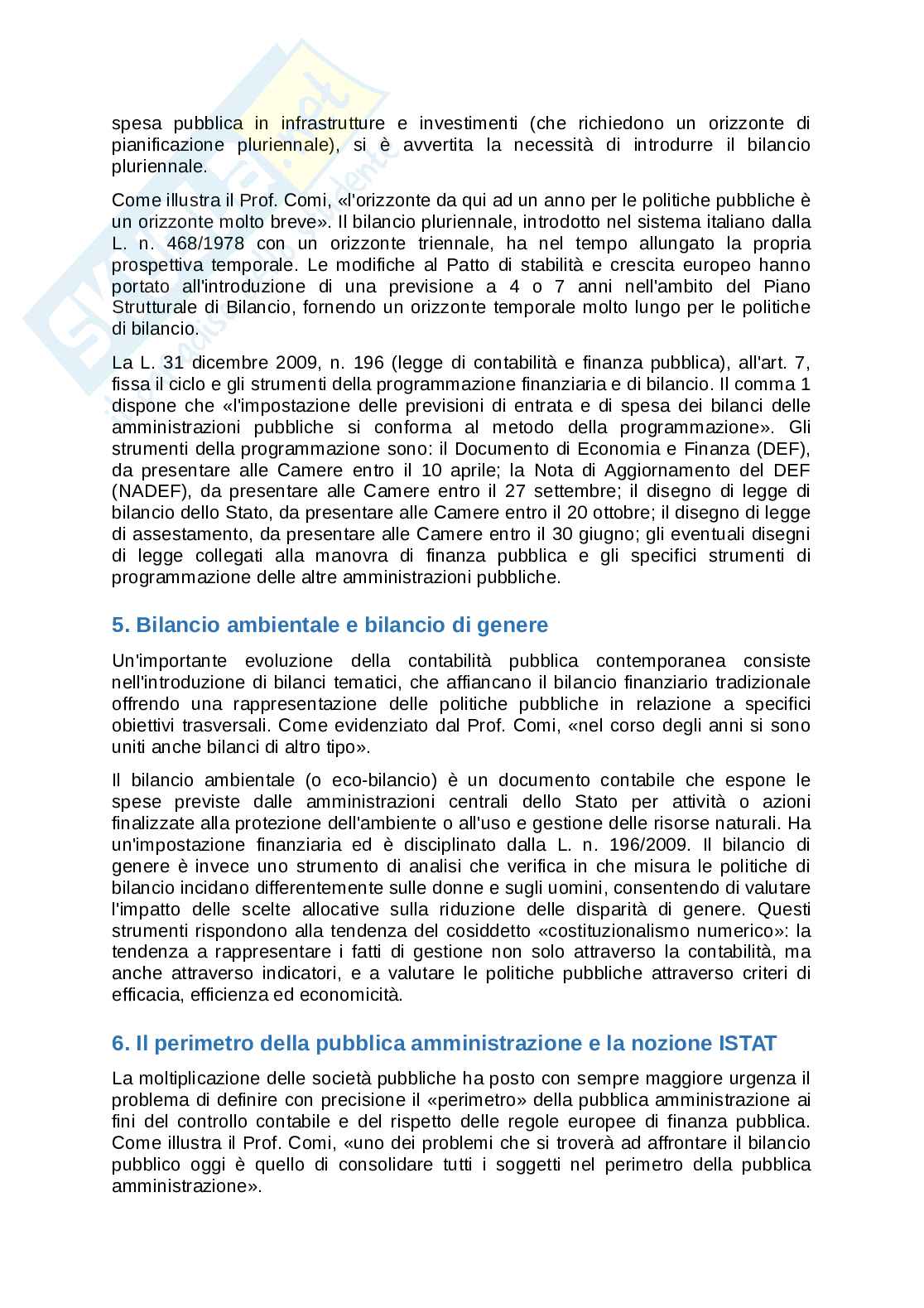 spesa pubblica in infrastrutture e investimenti (che richiedono un orizzonte di pianificazione pluriennale), si è avvertita la necessità di introdurre il bilancio pluriennale.

Come illustra il Prof. Comi, «l'orizzonte da qui ad un anno per le politiche pubbliche è un orizzonte molto breve». Il bilancio pluriennale, introdotto nel sistema italiano dalla L. n. 468/1978 con un orizzonte triennale, ha nel tempo allungato la propria prospettiva temporale. Le modifiche al Patto di stabilità e crescita europeo hanno portato all'introduzione di una previsione a 4 o 7 anni nell'ambito del Piano Strutturale di Bilancio, fornendo un orizzonte temporale molto lungo per le politiche di bilancio.

La L. 31 dicembre 2009, n. 196 (legge di contabilità e finanza pubblica), all'art. 7, fissa il ciclo e gli strumenti della programmazione finanziaria e di bilancio. Il comma 1 dispone che «l'impostazione delle previsioni di entrata e di spesa dei bilanci delle amministrazioni pubbliche si conforma al metodo della programmazione». Gli strumenti della programmazione sono: il Documento di Economia e Finanza (DEF), da presentare alle Camere entro il 10 aprile; la Nota di Aggiornamento del DEF (NADEF), da presentare alle Camere entro il 27 settembre; il disegno di legge di bilancio dello Stato, da presentare alle Camere entro il 20 ottobre; il disegno di legge di assestamento, da presentare alle Camere entro il 30 giugno; gli eventuali disegni di legge collegati alla manovra di finanza pubblica e gli specifici strumenti di programmazione delle altre amministrazioni pubbliche.

5. Bilancio ambientale e bilancio di genere

Un'importante evoluzione della contabilità pubblica contemporanea consiste nell'introduzione di bilanci tematici, che affiancano il bilancio finanziario tradizionale offrendo una rappresentazione delle politiche pubbliche in relazione a specifici obiettivi trasversali. Come evidenziato dal Prof. Comi, «nel corso degli anni si sono uniti anche bilanci di altro tipo».

Il bilancio ambientale (o eco-bilancio) è un documento contabile che espone le spese previste dalle amministrazioni centrali dello Stato per attività o azioni finalizzate alla protezione dell'ambiente o all'uso e gestione delle risorse naturali. Ha un'impostazione finanziaria ed è disciplinato dalla L. n. 196/2009. Il bilancio di genere è invece uno strumento di analisi che verifica in che misura le politiche di bilancio incidano differentemente sulle donne e sugli uomini, consentendo di valutare l'impatto delle scelte allocative sulla riduzione delle disparità di genere. Questi strumenti rispondono alla tendenza del cosiddetto «costituzionalismo numerico»: la tendenza a rappresentare i fatti di gestione non solo attraverso la contabilità, ma anche attraverso indicatori, e a valutare le politiche pubbliche attraverso criteri di efficacia, efficienza ed economicità.

6. Il perimetro della pubblica amministrazione e la nozione ISTAT

La moltiplicazione delle società pubbliche ha posto con sempre maggiore urgenza il problema di definire con precisione il «perimetro» della pubblica amministrazione ai fini del controllo contabile e del rispetto delle regole europee di finanza pubblica. Come illustra il Prof. Comi, «uno dei problemi che si troverà ad affrontare il bilancio pubblico oggi è quello di consolidare tutti i soggetti nel perimetro della pubblica amministrazione».

Skuola.net